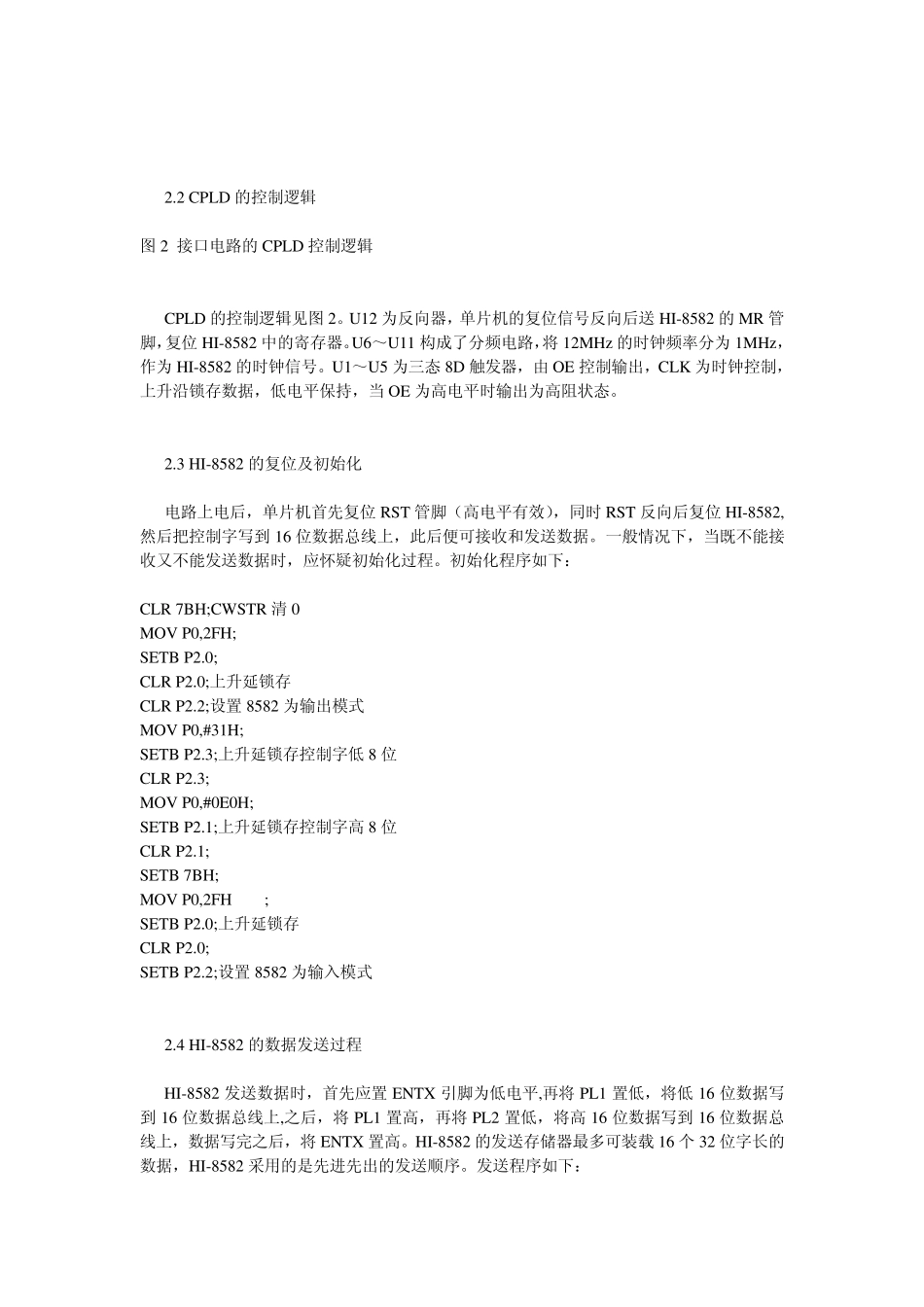 2.2 CPLD 的控制逻辑

图 2 接口电路的 CPLD 控制逻辑

CPLD 的控制逻辑见图 2。U12 为反向器，单片机的复位信号反向后送 HI-8582 的 MR 管脚，复位 HI-8582 中的寄存器。U6～U11 构成了分频电路，将 12MHz 的时钟频率分为 1MHz，作为 HI-8582 的时钟信号。U1～U5 为三态 8D 触发器，由 OE 控制输出，CLK 为时钟控制，上升沿锁存数据，低电平保持，当 OE 为高电平时输出为高阻状态。

2.3 HI-8582 的复位及初始化

电路上电后，单片机首先复位 RST 管脚（高电平有效），同时 RST 反向后复位 HI-8582,然后把控制字写到 16 位数据总线上，此后便可接收和发送数据。一般情况下，当既不能接收又不能发送数据时，应怀疑初始化过程。初始化程序如下：

CLR 7BH;CWSTR 清 0
MOV P0,2FH;
SETB P2.0;
CLR P2.0;上升延锁存
CLR P2.2;设置 8582 为输出模式
MOV P0,#31H;
SETB P2.3;上升延锁存控制字低 8 位
CLR P2.3;
MOV P0,#0E0H;
SETB P2.1;上升延锁存控制字高 8 位
CLR P2.1;
SETB 7BH;
MOV P0,2FH ;
SETB P2.0;上升延锁存
CLR P2.0;
SETB P2.2;设置 8582 为输入模式

2.4 HI-8582 的数据发送过程

HI-8582 发送数据时，首先应置 ENTX 引脚为低电平,再将 PL1 置低，将低 16 位数据写到 16 位数据总线上,之后，将 PL1 置高，再将 PL2 置低，将高 16 位数据写到 16 位数据总线上，数据写完之后，将 ENTX 置高。HI-8582 的发送存储器最多可装载 16 个 32 位字长的数据，HI-8582 采用的是先进先出的发送顺序。发送程序如下：